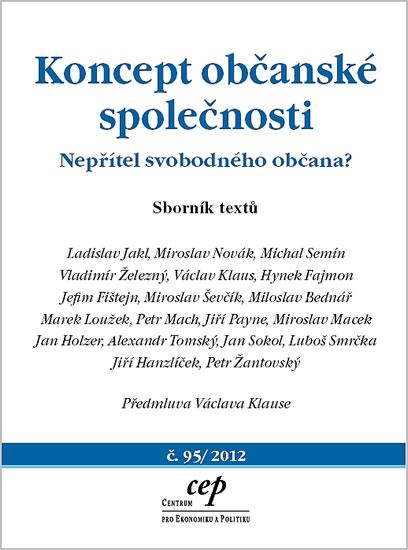 Koncept občanské společnosti

Nepřítel svobodného občana?

Sborník textů

Ladislav Jakl, Miroslav Novák, Michal Semín
Vladimír Železný, Václav Klaus, Hynek Fajmon
Jefim Fištejn, Miroslav Ševčík, Miloslav Bednář
Marek Loužek, Petr Mach, Jiří Payne, Miroslav Macek
Jan Holzer, Alexandr Tomský, Jan Sokol, Luboš Smrčka
Jiří Hanzlíček, Petr Žantovský

Předmluva Václava Klause

č. 95/ 2012

cep
Centrum
pro Ekonomiku a Politiku